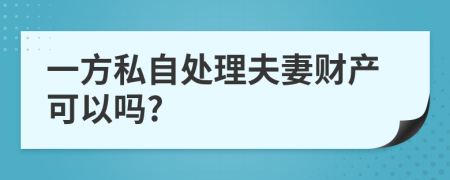 一方私自处理夫妻财产可以吗?